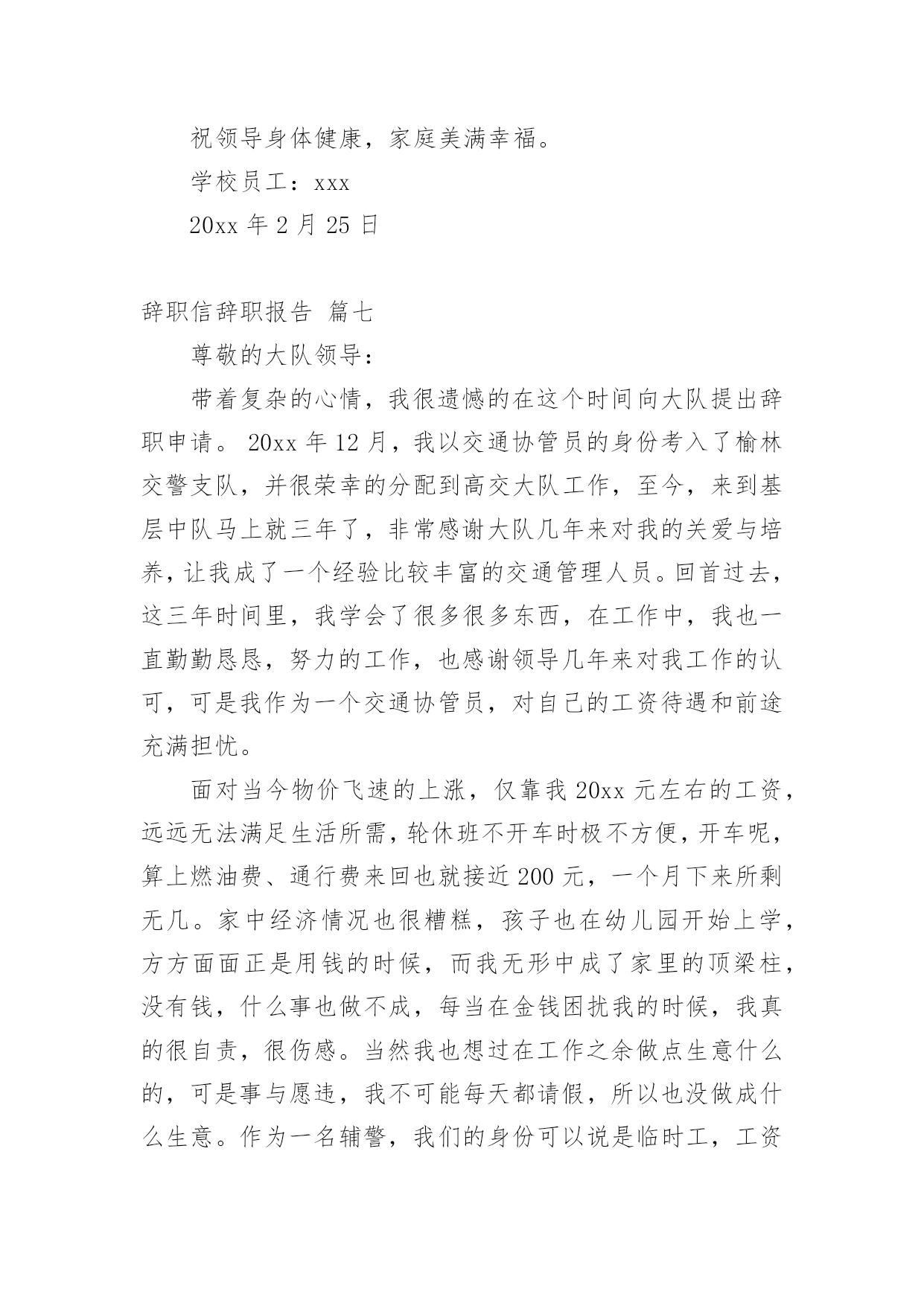 祝领导身体健康，家庭美满幸福。

学校员工：xxx

20xx 年 2 月 25 日

辞职信辞职报告 篇七

尊敬的大队领导：

带着复杂的心情，我很遗憾的在这个时间向大队提出辞职申请。 20xx 年 12 月，我以交通协管员的身份考入了榆林交警支队，并很荣幸的分配到高交大队工作，至今，来到基层中队马上就三年了，非常感谢大队几年来对我的关爱与培养，让我成了一个经验比较丰富的交通管理人员。回首过去，这三年时间里，我学会了很多很多东西，在工作中，我也一直勤勤恳恳，努力的工作，也感谢领导几年来对我工作的认可，可是我作为一个交通协管员，对自己的工资待遇和前途充满担忧。

面对当今物价飞速的上涨，仅靠我 20xx 元左右的工资，远远无法满足生活所需，轮休班不开车时极不方便，开车呢，算上燃油费、通行费来回也就接近 200 元，一个月下来所剩无几。家中经济情况也很糟糕，孩子也在幼儿园开始上学，方方面面正是用钱的时候，而我无形中成了家里的顶梁柱，没有钱，什么事也做不成，每当在金钱困扰我的时候，我真的很自责，很伤感。当然我也想过在工作之余做点生意什么的，可是事与愿违，我不可能每天都请假，所以也没做成什么生意。作为一名辅警，我们的身份可以说是临时工，工资